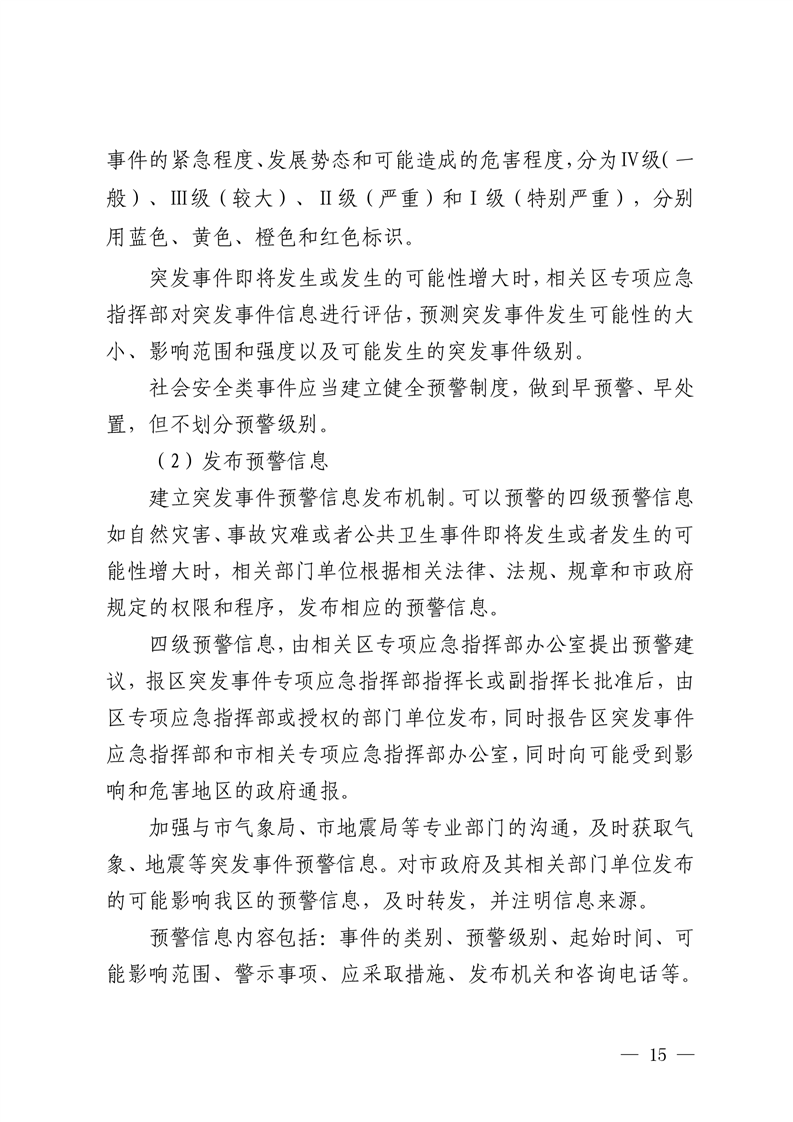 事件的紧急程度、发展势态和可能造成的危害程度，分为Ⅳ级（一般）、Ⅲ级（较大）、Ⅱ级（严重）和Ⅰ级（特别严重），分别用蓝色、黄色、橙色和红色标识。

突发事件即将发生或发生的可能性增大时，相关区专项应急指挥部对突发事件信息进行评估，预测突发事件发生可能性的大小、影响范围和强度以及可能发生的突发事件级别。

社会安全类事件应当建立健全预警制度，做到早预警、早处置，但不划分预警级别。

（2）发布预警信息

建立突发事件预警信息发布机制。可以预警的四级预警信息如自然灾害、事故灾难或者公共卫生事件即将发生或者发生的可能性增大时，相关部门单位根据相关法律、法规、规章和市政府规定的权限和程序，发布相应的预警信息。

四级预警信息，由相关区专项应急指挥部办公室提出预警建议，报区突发事件专项应急指挥部指挥长或副指挥长批准后，由区专项应急指挥部或授权的部门单位发布，同时报告区突发事件应急指挥部和市相关专项应急指挥部办公室，同时向可能受到影响和危害地区的政府通报。

加强与市气象局、市地震局等专业部门的沟通，及时获取气象、地震等突发事件预警信息。对市政府及其相关部门单位发布的可能影响我区的预警信息，及时转发，并注明信息来源。

预警信息内容包括：事件的类别、预警级别、起始时间、可能影响范围、警示事项、应采取措施、发布机关和咨询电话等。

— 15 —